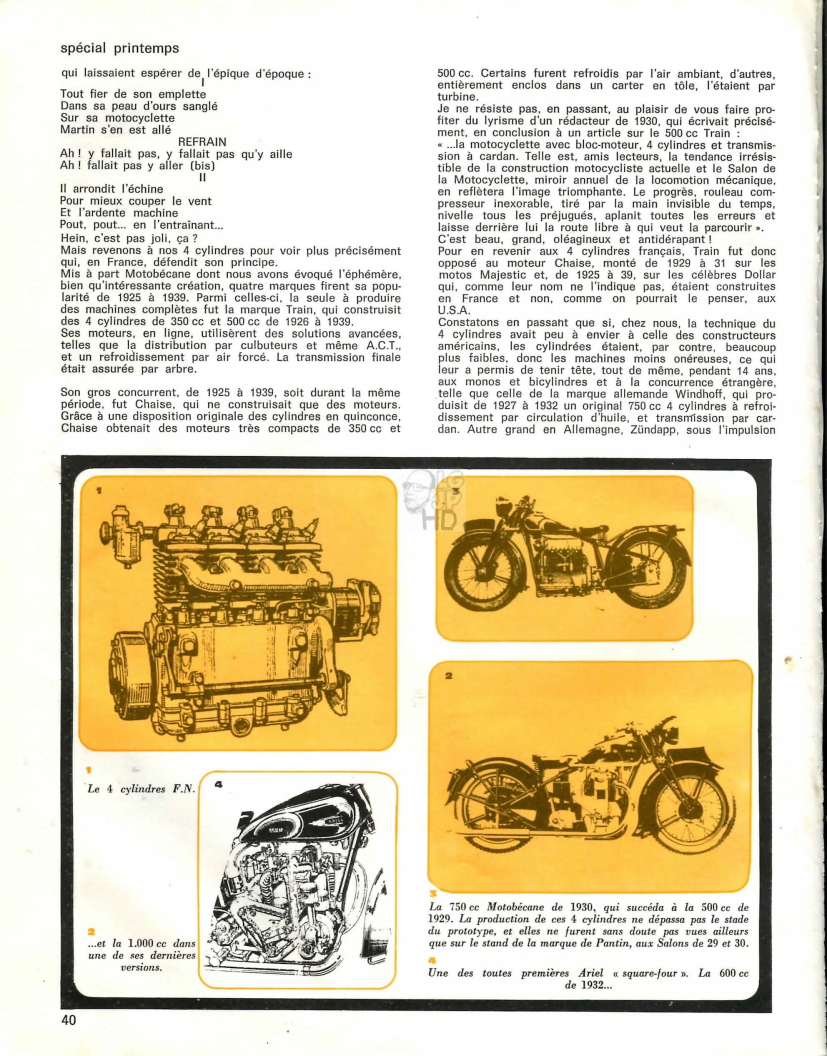 spécial printemps

qui laissaient espérer de l'épique d'époque :

I

Tout fier de son emplette
Dans sa peau d'ours sanglé
Sur sa motocyclette
Martin s'en est allé

REFRAIN

Ah ! y fallait pas, y fallait pas qu'y aille
Ah ! fallait pas y aller (bis)

II

Il arrondit l'échine
Pour mieux couper le vent
Et l'ardente machine
Pout, pout... en l'entraînant...

Hein, c'est pas joli, ça ?
Mais revenons à nos 4 cylindres pour voir plus précisément qui, en France, défendit son principe.
Mis à part Motobécane dont nous avons évoqué l'éphémère, bien qu'intéressante création, quatre marques firent sa popularité de 1925 à 1939. Parmi celles-ci, la seule à produire des machines complètes fut la marque Train, qui construisit des 4 cylindres de 350 cc et 500 cc de 1926 à 1939.
Ses moteurs, en ligne, utilisèrent des solutions avancées, telles que la distribution par culbuteurs et même A.C.T., et un refroidissement par air forcé. La transmission finale était assurée par arbre.

Son gros concurrent, de 1925 à 1939, soit durant la même période, fut Chaise, qui ne construisait que des moteurs. Grâce à une disposition originale des cylindres en quinconce, Chaise obtenait des moteurs très compacts de 350 cc et 500 cc. Certains furent refroidis par l'air ambiant, d'autres, entièrement enclos dans un carter en tôle, l'étaient par turbine.
Je ne résiste pas, en passant, au plaisir de vous faire profiter du lyrisme d'un rédacteur de 1930, qui écrivait précisément, en conclusion à un article sur le 500 cc Train :
« ...la motocyclette avec bloc-moteur, 4 cylindres et transmission à cardan. Telle est, amis lecteurs, la tendance irrésistible de la construction motocycliste actuelle et le Salon de la Motocyclette, miroir annuel de la locomotion mécanique, en reflètera l'image triomphante. Le progrès, rouleau compresseur inexorable, tiré par la main invisible du temps, nivelle tous les préjugés, aplanit toutes les erreurs et laisse derrière lui la route libre à qui veut la parcourir ».
C'est beau, grand, oléagineux et antidérapant !
Pour en revenir aux 4 cylindres français, Train fut donc opposé au moteur Chaise, monté de 1929 à 31 sur les motos Majestic et, de 1925 à 39, sur les célèbres Dollar qui, comme leur nom ne l'indique pas, étaient construites en France et non, comme on pourrait le penser, aux U.S.A.
Constatons en passant que si, chez nous, la technique du 4 cylindres avait peu à envier à celle des constructeurs américains, les cylindrées étaient, par contre, beaucoup plus faibles, donc les machines moins onéreuses, ce qui leur a permis de tenir tête, tout de même, pendant 14 ans, aux monos et bicylindres et à la concurrence étrangère, telle que celle de la marque allemande Windhoff, qui produisit de 1927 à 1932 un original 750 cc 4 cylindres à refroidissement par circulation d'huile, et transmission par cardan. Autre grand en Allemagne, Zündapp, sous l'impulsion

1

3

2

4

1
Le 4 cylindres F.N.

2
...et la 1.000 cc dans une de ses dernières versions.

3
La 750 cc Motobécane de 1930, qui succéda à la 500 cc de 1929. La production de ces 4 cylindres ne dépassa pas le stade du prototype, et elles ne furent sans doute pas vues ailleurs que sur le stand de la marque de Pantin, aux Salons de 29 et 30.

4
Une des toutes premières Ariel « square-four ». La 600 cc de 1932...

40